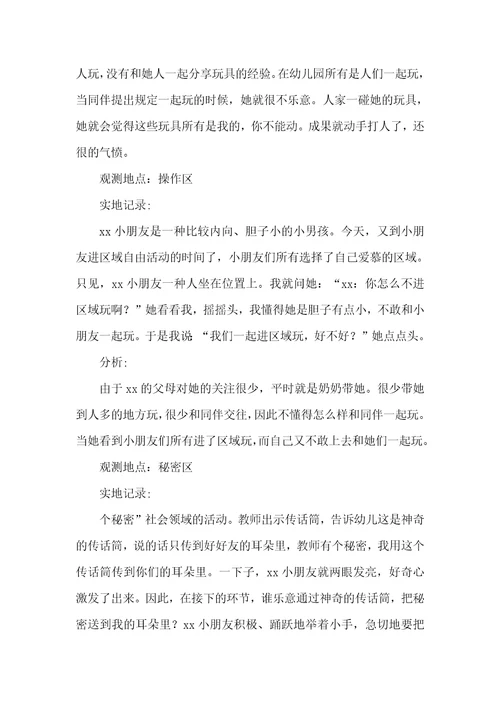 人玩，没有和她人一起分享玩具的经验。在幼儿园所有是人们一起玩，当同伴提出规定一起玩的时候，她就很不乐意。人家一碰她的玩具，她就会觉得这些玩具所有是我的，你不能动。成果就动手打人了，还很的气愤。

观测地点：操作区

实地记录：

xx 小朋友是一种比较内向、胆子小的小男孩。今天，又到小朋友进区域自由活动的时间了，小朋友们所有选择了自己爱慕的区域。只见，xx 小朋友一种人坐在位置上。我就问她：“xx：你怎么不进区域玩啊？”她看看我，摇摇头，我懂得她是胆子有点小，不敢和小朋友一起玩。于是我说 “我们一起进区域玩，好不好？”她点点头。

分析：

由于 xx 的父母对她的关注很少，平时就是奶奶带她。很少带她到人多的地方玩，很少和同伴交往，因此不懂得怎么样和同伴一起玩。当她看到小朋友们所有进了区域玩，而自己又不敢上去和她们一起玩。

观测地点：秘密区

实地记录：

个秘密”社会领域的活动。教师出示传话筒，告诉幼儿这是神奇的传话筒，说的话只传到好好友的耳朵里，教师有个秘密，我用这个传话筒传到你们的耳朵里。一下子，xx 小朋友就两眼发亮，好奇心激发了出来。因此，在接下的环节，谁乐意通过神奇的传话筒，把秘密送到我的耳朵里？xx 小朋友积极、踊跃地举着小手，急切地要把